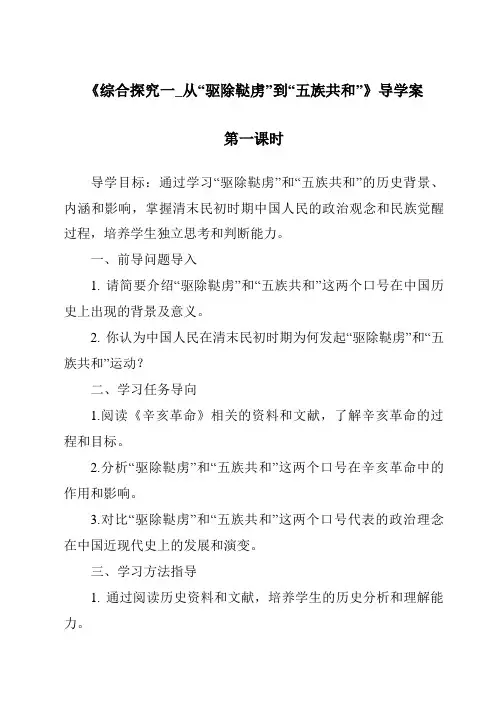 《综合探究一_从“驱除鞑虏”到“五族共和”》导学案

第一课时

导学目标：通过学习“驱除鞑虏”和“五族共和”的历史背景、内涵和影响，掌握清末民初时期中国人民的政治观念和民族觉醒过程，培养学生独立思考和判断能力。

一、前导问题导入

1. 请简要介绍“驱除鞑虏”和“五族共和”这两个口号在中国历史上出现的背景及意义。

2. 你认为中国人民在清末民初时期为何发起“驱除鞑虏”和“五族共和”运动？

二、学习任务导向

1.阅读《辛亥革命》相关的资料和文献，了解辛亥革命的过程和目标。

2.分析“驱除鞑虏”和“五族共和”这两个口号在辛亥革命中的作用和影响。

3.对比“驱除鞑虏”和“五族共和”这两个口号代表的政治理念在中国近现代史上的发展和演变。

三、学习方法指导

1. 通过阅读历史资料和文献，培养学生的历史分析和理解能力。